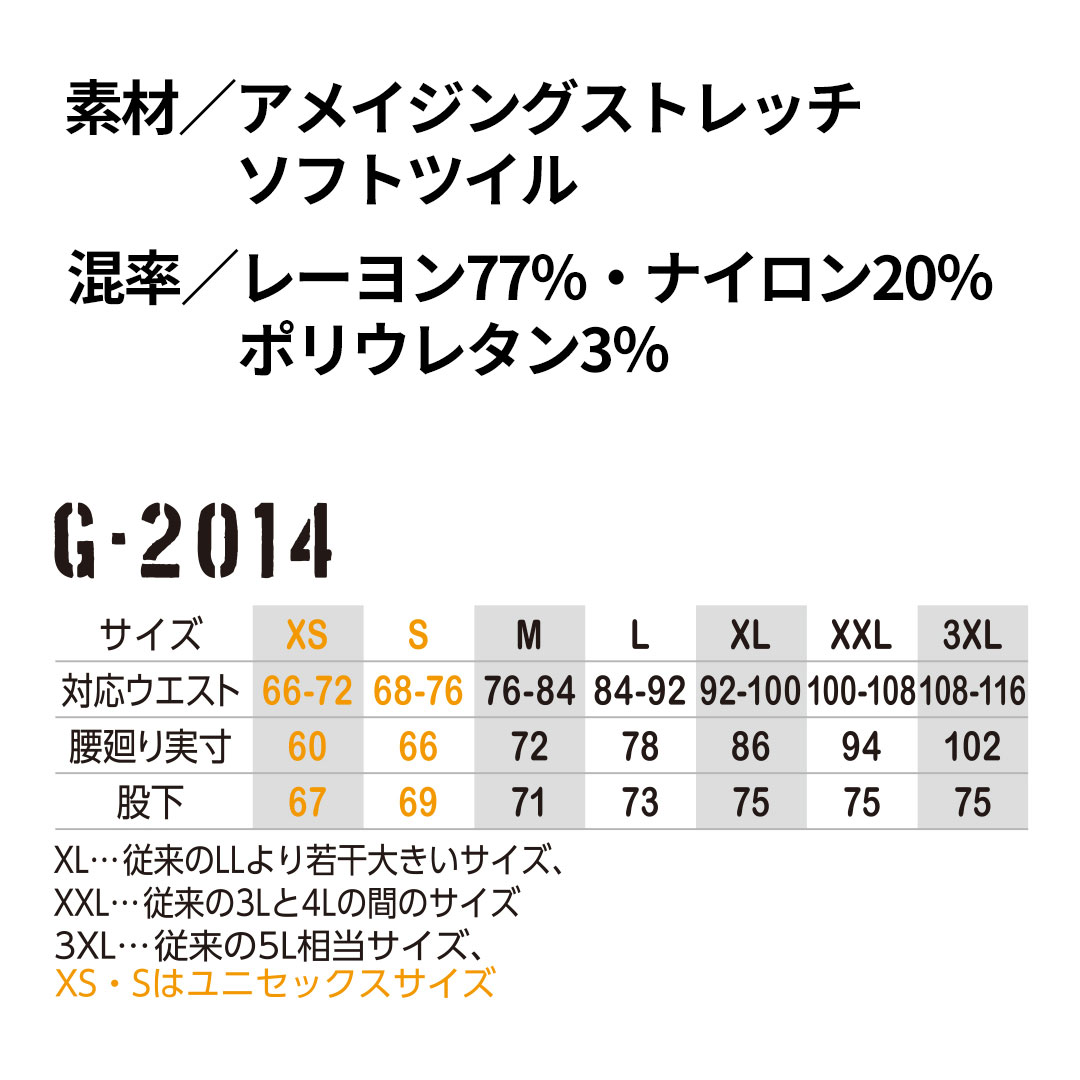 素材／アメイジングストレッチ
ソフトツイル

混率／レーヨン77%・ナイロン20%
ポリウレタン3%

G-2014

| サイズ | XS | S | M | L | XL | XXL | 3XL |
|---|---|---|---|---|---|---|---|
| 対応ウエスト | 66-72 | 68-76 | 76-84 | 84-92 | 92-100 | 100-108 | 108-116 |
| 腰廻り実寸 | 60 | 66 | 72 | 78 | 86 | 94 | 102 |
| 股下 | 67 | 69 | 71 | 73 | 75 | 75 | 75 |

XL…従来のLLより若干大きいサイズ、
XXL…従来の3Lと4Lの間のサイズ
3XL…従来の5L相当サイズ、
XS・Sはユニセックスサイズ